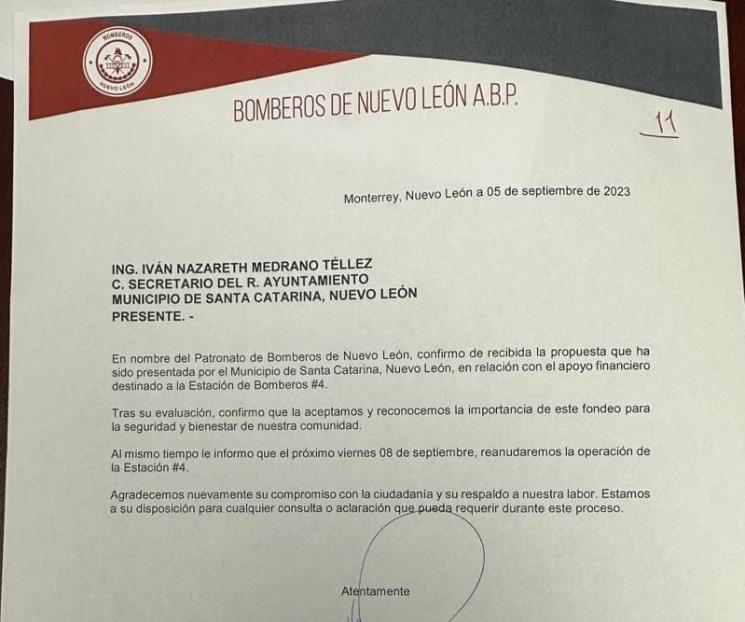 BOMBEROS
NUEVO LEÓN

BOMBEROS DE NUEVO LEÓN A.B.P.

11

Monterrey, Nuevo León a 05 de septiembre de 2023

ING. IVÁN NAZARETH MEDRANO TÉLLEZ
C. SECRETARIO DEL R. AYUNTAMIENTO
MUNICIPIO DE SANTA CATARINA, NUEVO LEÓN
PRESENTE. -

En nombre del Patronato de Bomberos de Nuevo León, confirmo de recibida la propuesta que ha sido presentada por el Municipio de Santa Catarina, Nuevo León, en relación con el apoyo financiero destinado a la Estación de Bomberos #4.

Tras su evaluación, confirmo que la aceptamos y reconocemos la importancia de este fondeo para la seguridad y bienestar de nuestra comunidad.

Al mismo tiempo le informo que el próximo viernes 08 de septiembre, reanudaremos la operación de la Estación #4.

Agradecemos nuevamente su compromiso con la ciudadanía y su respaldo a nuestra labor. Estamos a su disposición para cualquier consulta o aclaración que pueda requerir durante este proceso.

Atentamente